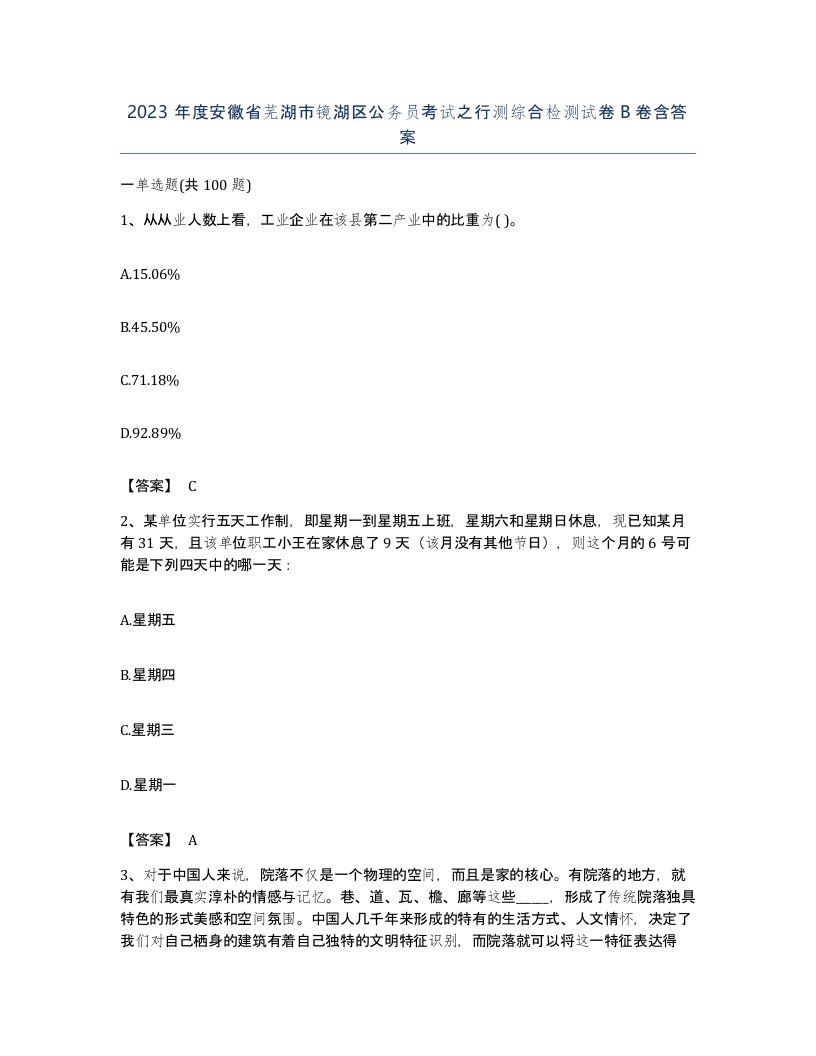 2023 年度安徽省芜湖市镜湖区公务员考试之行测综合检测试卷 B 卷含答案

一单选题(共 100 题)

1、从从业人数上看，工业企业在该县第二产业中的比重为( )。

A.15.06%

B.45.50%

C.71.18%

D.92.89%

【答案】 C

2、某单位实行五天工作制，即星期一到星期五上班，星期六和星期日休息，现已知某月有 31 天，且该单位职工小王在家休息了 9 天（该月没有其他节日），则这个月的 6 号可能是下列四天中的哪一天：

A.星期五

B.星期四

C.星期三

D.星期一

【答案】 A

3、对于中国人来说，院落不仅是一个物理的空间，而且是家的核心。有院落的地方，就有我们最真实淳朴的情感与记忆。巷、道、瓦、檐、廊等这些_____，形成了传统院落独具特色的形式美感和空间氛围。中国人几千年来形成的特有的生活方式、人文情怀，决定了我们对自己栖身的建筑有着自己独特的文明特征识别，而院落就可以将这一特征表达得